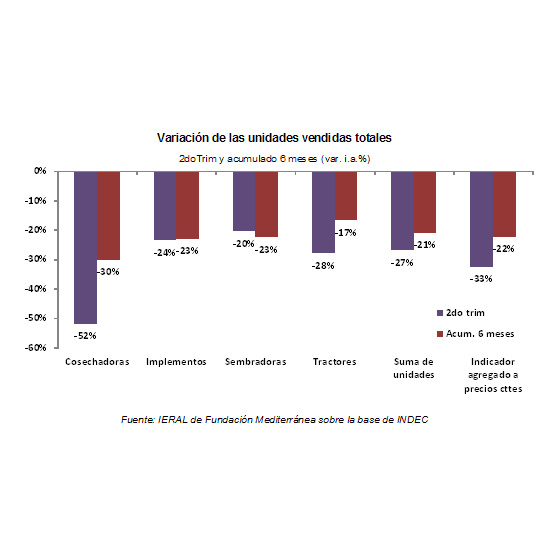 Variación de las unidades vendidas totales

2doTrim y acumulado 6 meses (var. i.a.%)

0%
-10%
-20%
-30%
-40%
-50%
-60%

-52%
-30%
-24%
-23%
-20%
-23%
-28%
-17%
-27%
-21%
-33%
-22%

2do trim
Acum. 6 meses

Cosechadoras
Implementos
Sembradoras
Tractores
Suma de unidades
Indicador agregado a precios cttes

Fuente: IERAL de Fundación Mediterránea sobre la base de INDEC